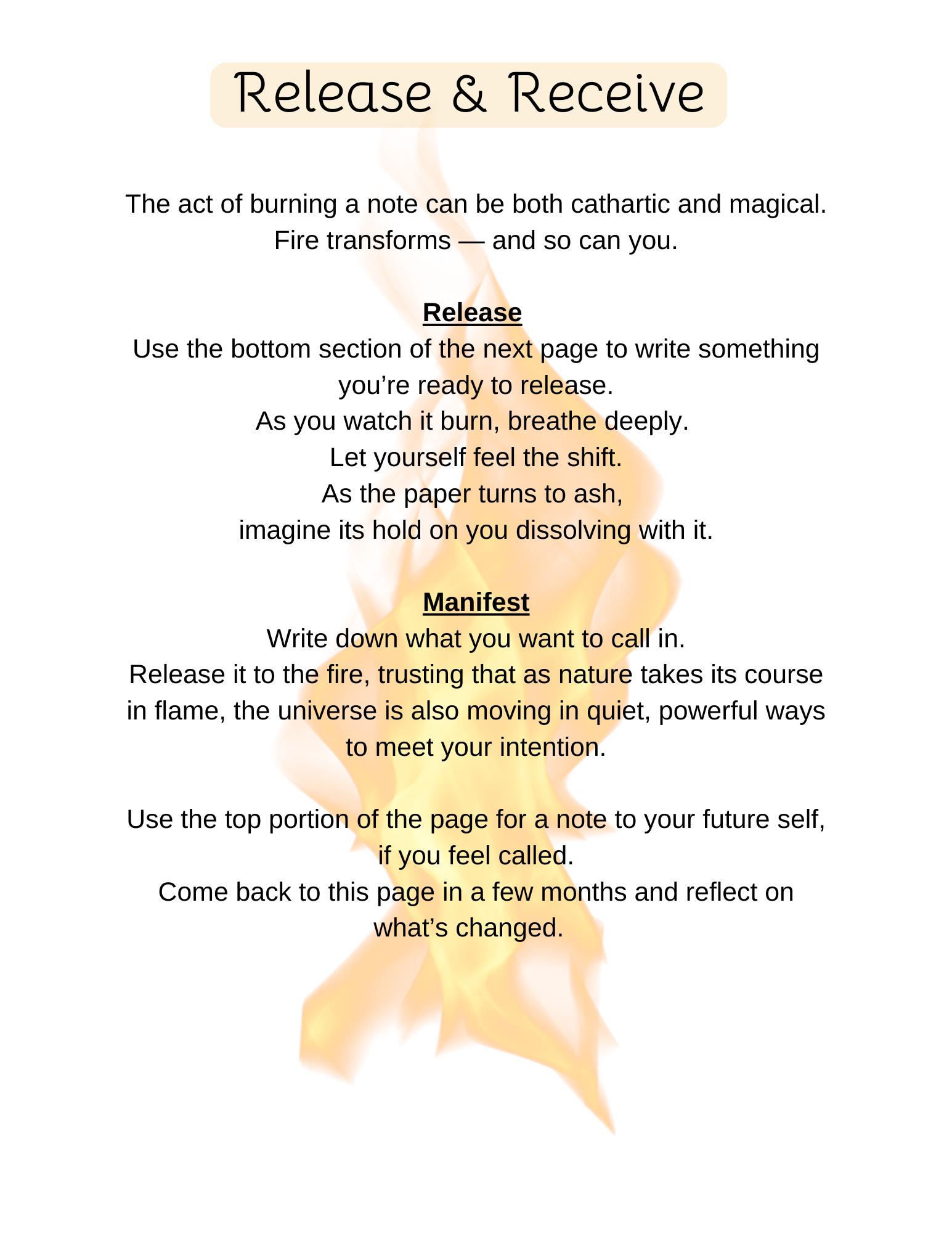 Release & Receive

The act of burning a note can be both cathartic and magical.
Fire transforms — and so can you.

Release
Use the bottom section of the next page to write something you’re ready to release.
As you watch it burn, breathe deeply.
Let yourself feel the shift.
As the paper turns to ash,
imagine its hold on you dissolving with it.

Manifest
Write down what you want to call in.
Release it to the fire, trusting that as nature takes its course in flame, the universe is also moving in quiet, powerful ways to meet your intention.

Use the top portion of the page for a note to your future self, if you feel called.
Come back to this page in a few months and reflect on what’s changed.